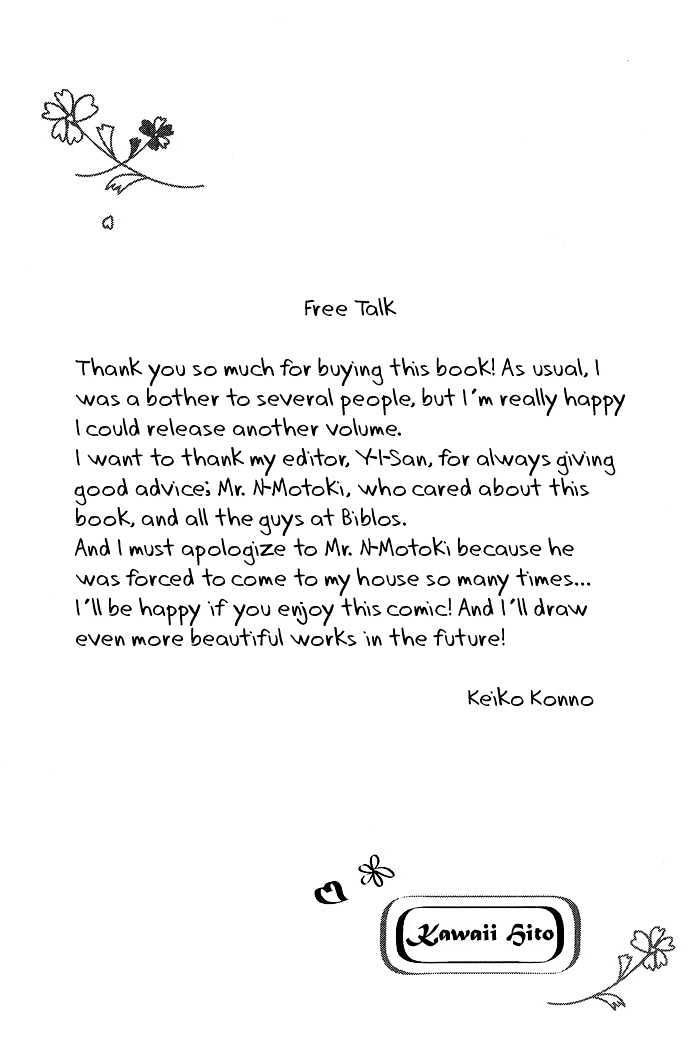 Free Talk

Thank you so much for buying this book! As usual, I was a bother to several people, but I'm really happy I could release another volume.
I want to thank my editor, Y-I-San, for always giving good advice; Mr. N-Motoki, who cared about this book, and all the guys at Biblos.
And I must apologize to Mr. N-Motoki because he was forced to come to my house so many times...
I'll be happy if you enjoy this comic! And I'll draw even more beautiful works in the future!

Keiko Konno

Kawaii Hito